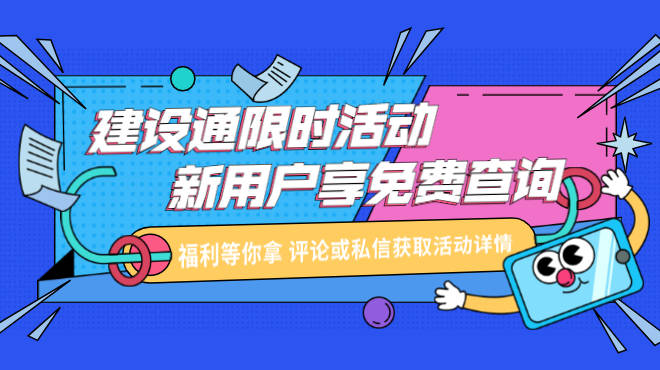 建设通限时活动
新用户享免费查询

福利等你拿 评论或私信获取活动详情